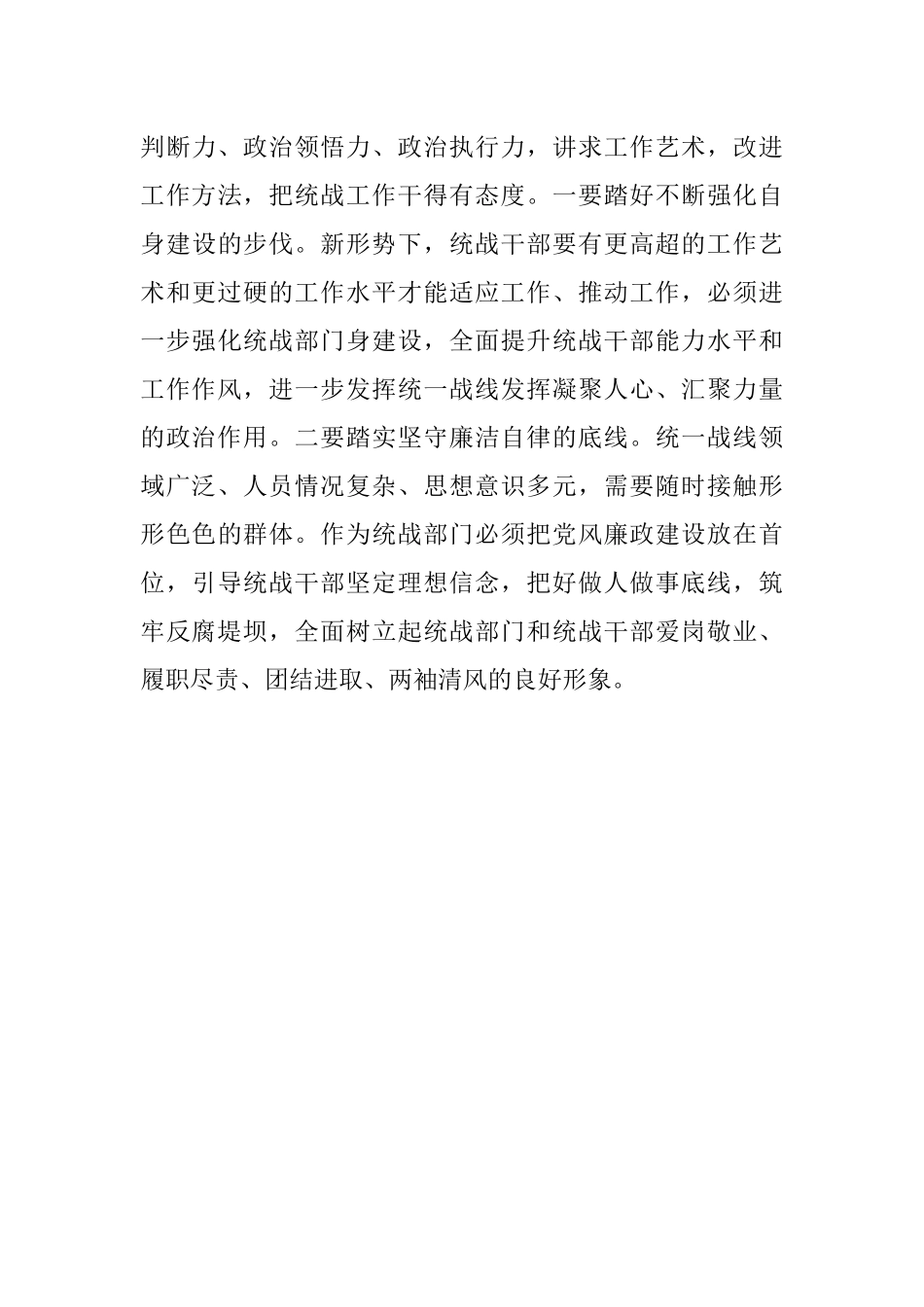 判断力、政治领悟力、政治执行力，讲求工作艺术，改进工作方法，把统战工作干得有态度。一要踏好不断强化自身建设的步伐。新形势下，统战干部要有更高超的工作艺术和更过硬的工作水平才能适应工作、推动工作，必须进一步强化统战部门身建设，全面提升统战干部能力水平和工作作风，进一步发挥统一战线发挥凝聚人心、汇聚力量的政治作用。二要踏实坚守廉洁自律的底线。统一战线领域广泛、人员情况复杂、思想意识多元，需要随时接触形形色色的群体。作为统战部门必须把党风廉政建设放在首位，引导统战干部坚定理想信念，把好做人做事底线，筑牢反腐堤坝，全面树立起统战部门和统战干部爱岗敬业、履职尽责、团结进取、两袖清风的良好形象。